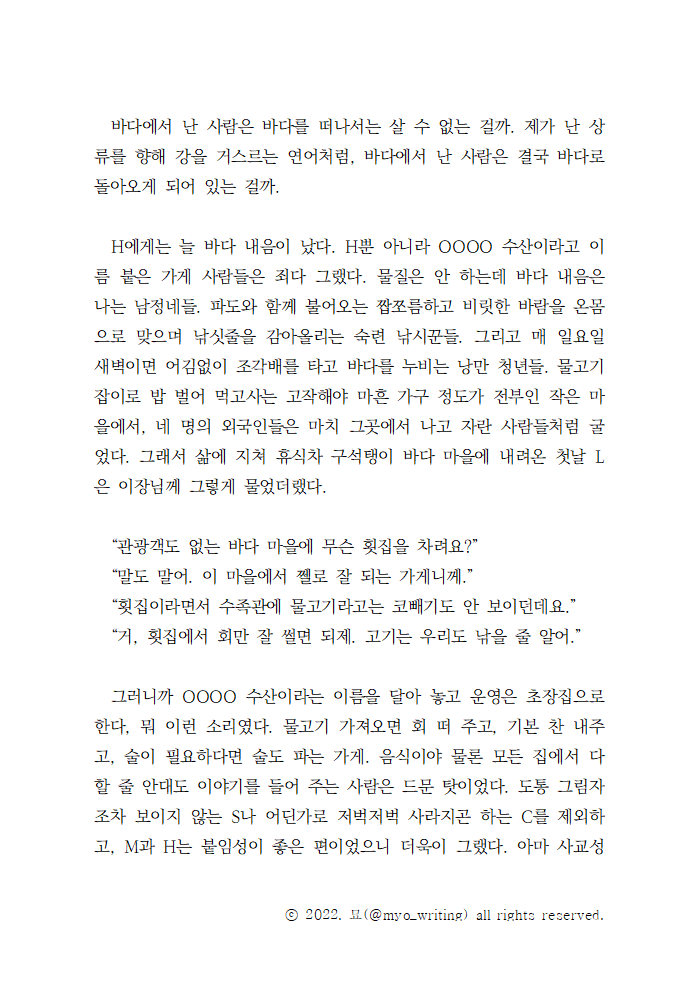 바다에서 난 사람은 바다를 떠나서는 살 수 없는 걸까. 제가 난 상류를 향해 강을 거스르는 연어처럼, 바다에서 난 사람은 결국 바다로 돌아오게 되어 있는 걸까.

H에게는 늘 바다 내음이 났다. H뿐 아니라 OOOO 수산이라고 이름 붙은 가게 사람들은 죄다 그랬다. 물질은 안 하는데 바다 내음은 나는 남정네들. 파도와 함께 불어오는 짭쪼름하고 비릿한 바람을 온몸으로 맞으며 낚싯줄을 감아올리는 숙련 낚시꾼들. 그리고 매 일요일 새벽이면 어김없이 조각배를 타고 바다를 누비는 낭만 청년들. 물고기 잡이로 밥 벌어 먹고사는 고작해야 마흔 가구 정도가 전부인 작은 마을에서, 네 명의 외국인들은 마치 그곳에서 나고 자란 사람들처럼 굴었다. 그래서 삶에 지쳐 휴식차 구석탱이 바다 마을에 내려온 첫날 L은 이장님께 그렇게 물었더랬다.

“관광객도 없는 바다 마을에 무슨 횟집을 차려요?”
“말도 말어. 이 마을에서 젤로 잘 되는 가게니께.”
“횟집이라면서 수족관에 물고기라고는 코빼기도 안 보이던데요.”
“거, 횟집에서 회만 잘 썰면 되제. 고기는 우리도 낚을 줄 알어.”

그러니까 OOOO 수산이라는 이름을 달아 놓고 운영은 초장집으로 한다, 뭐 이런 소리였다. 물고기 가져오면 회 떠 주고, 기본 찬 내주고, 술이 필요하다면 술도 파는 가게. 음식이야 물론 모든 집에서 다 할 줄 안대도 이야기를 들어 주는 사람은 드문 탓이었다. 도통 그림자조차 보이지 않는 S나 어딘가로 저벅저벅 사라지곤 하는 C를 제외하고, M과 H는 붙임성이 좋은 편이었으니 더욱이 그랬다. 아마 사교성

© 2022. 묘(@myo_writing) all rights reserved.